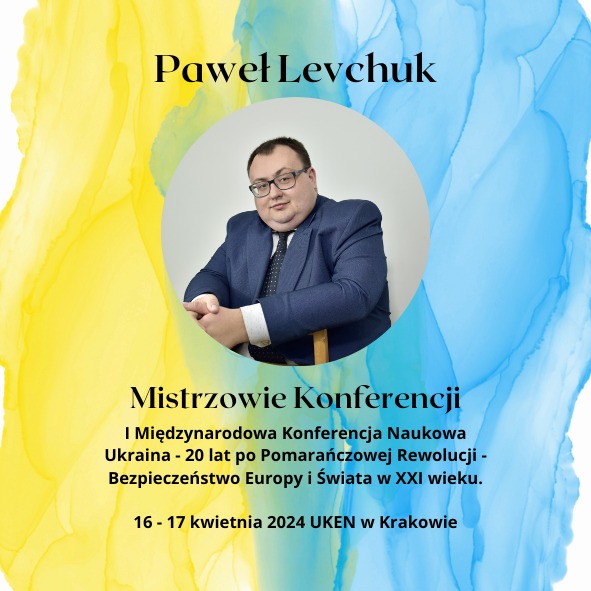 Paweł Levchuk

Mistrzowie Konferencji

I Międzynarodowa Konferencja Naukowa Ukraina - 20 lat po Pomarańczowej Rewolucji - Bezpieczeństwo Europy i Świata w XXI wieku.

16 - 17 kwietnia 2024 UKEN w Krakowie